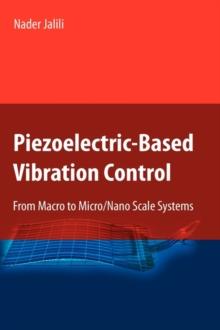 Nader Jalili

Piezoelectric-Based Vibration Control

From Macro to Micro/Nano Scale Systems